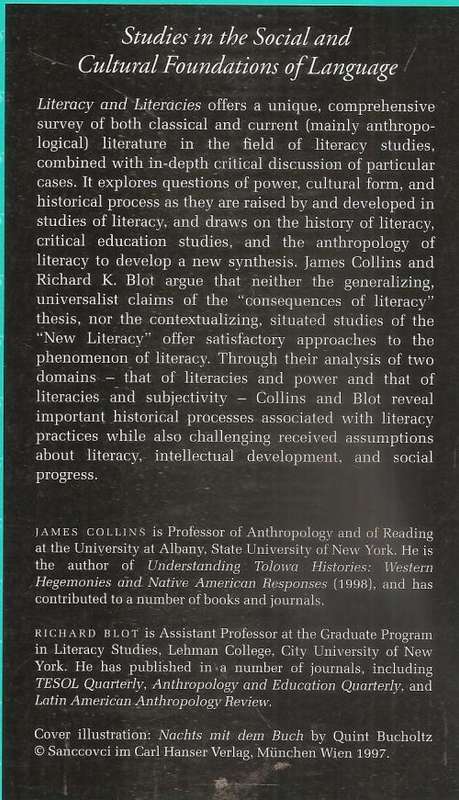 Studies in the Social and Cultural Foundations of Language

Literacy and Literacies offers a unique, comprehensive survey of both classical and current (mainly anthropological) literature in the field of literacy studies, combined with in-depth critical discussion of particular cases. It explores questions of power, cultural form, and historical process as they are raised by and developed in studies of literacy, and draws on the history of literacy, critical education studies, and the anthropology of literacy to develop a new synthesis. James Collins and Richard K. Blot argue that neither the generalizing, universalist claims of the "consequences of literacy" thesis, nor the contextualizing, situated studies of the "New Literacy" offer satisfactory approaches to the phenomenon of literacy. Through their analysis of two domains – that of literacies and power and that of literacies and subjectivity – Collins and Blot reveal important historical processes associated with literacy practices while also challenging received assumptions about literacy, intellectual development, and social progress.

JAMES COLLINS is Professor of Anthropology and of Reading at the University at Albany, State University of New York. He is the author of Understanding Tolowa Histories: Western Hegemonies and Native American Responses (1998), and has contributed to a number of books and journals.

RICHARD BLOT is Assistant Professor at the Graduate Program in Literacy Studies, Lehman College, City University of New York. He has published in a number of journals, including TESOL Quarterly, Anthropology and Education Quarterly, and Latin American Anthropology Review.

Cover illustration: Nachts mit dem Buch by Quint Bucholtz © Sanccovci im Carl Hanser Verlag, München Wien 1997.